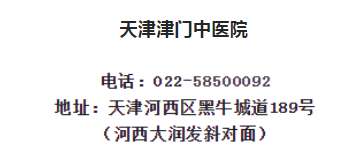 天津津门中医院

电话：022-58500092
地址：天津河西区黑牛城道189号
（河西大润发斜对面）